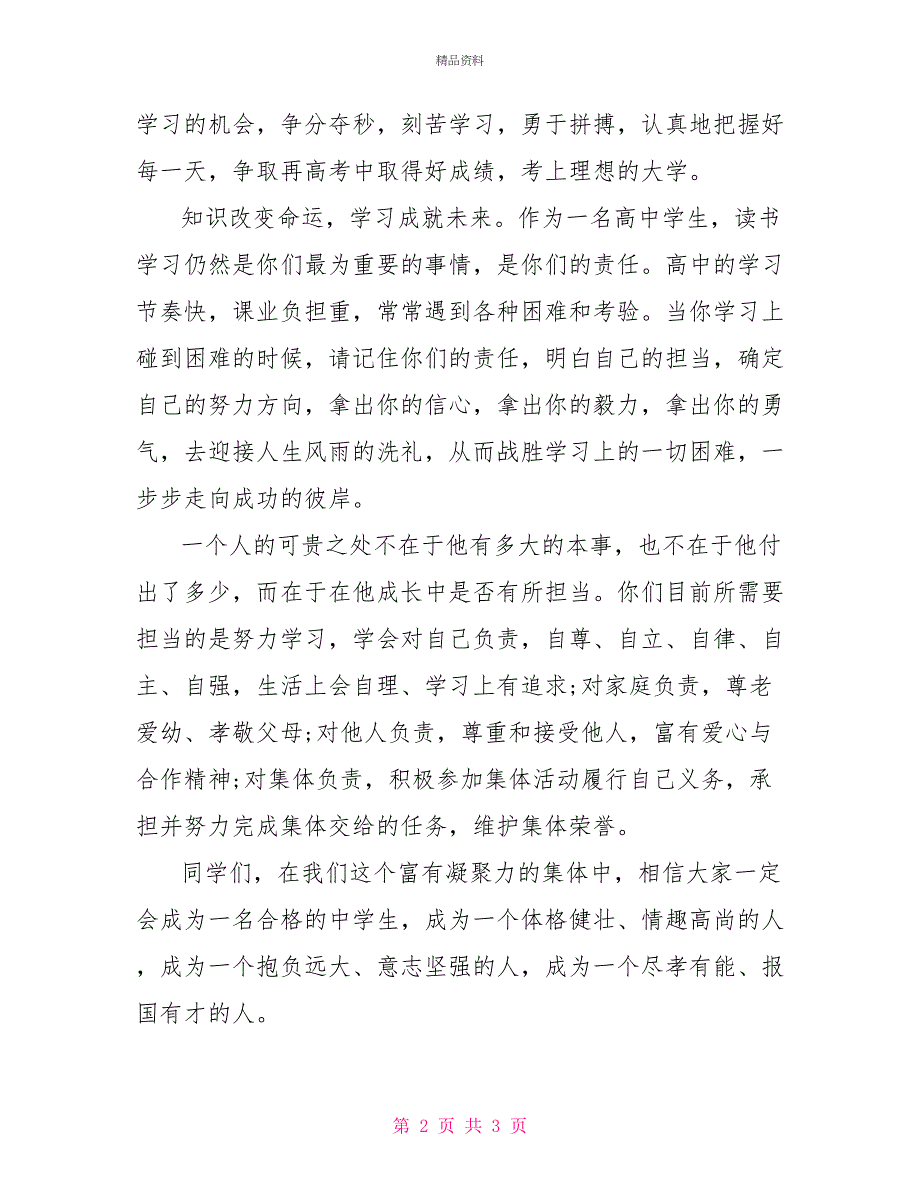 精品资料

学习的机会，争分夺秒，刻苦学习，勇于拼搏，认真地把握好每一天，争取再高考中取得好成绩，考上理想的大学。

知识改变命运，学习成就未来。作为一名高中学生，读书学习仍然是你们最为重要的事情，是你们的责任。高中的学习节奏快，课业负担重，常常遇到各种困难和考验。当你学习上碰到困难的时候，请记住你们的责任，明白自己的担当，确定自己的努力方向，拿出你的信心，拿出你的毅力，拿出你的勇气，去迎接人生风雨的洗礼，从而战胜学习上的一切困难，一步步走向成功的彼岸。

一个人的可贵之处不在于他有多大的本事，也不在于他付出了多少，而在于在他成长中是否有所担当。你们目前所需要担当的是努力学习，学会对自己负责，自尊、自立、自律、自主、自强，生活上会自理、学习上有追求;对家庭负责，尊老爱幼、孝敬父母;对他人负责，尊重和接受他人，富有爱心与合作精神;对集体负责，积极参加集体活动履行自己义务，承担并努力完成集体交给的任务，维护集体荣誉。

同学们，在我们这个富有凝聚力的集体中，相信大家一定会成为一名合格的中学生，成为一个体格健壮、情趣高尚的人，成为一个抱负远大、意志坚强的人，成为一个尽孝有能、报国有才的人。

第 2 页 共 3 页